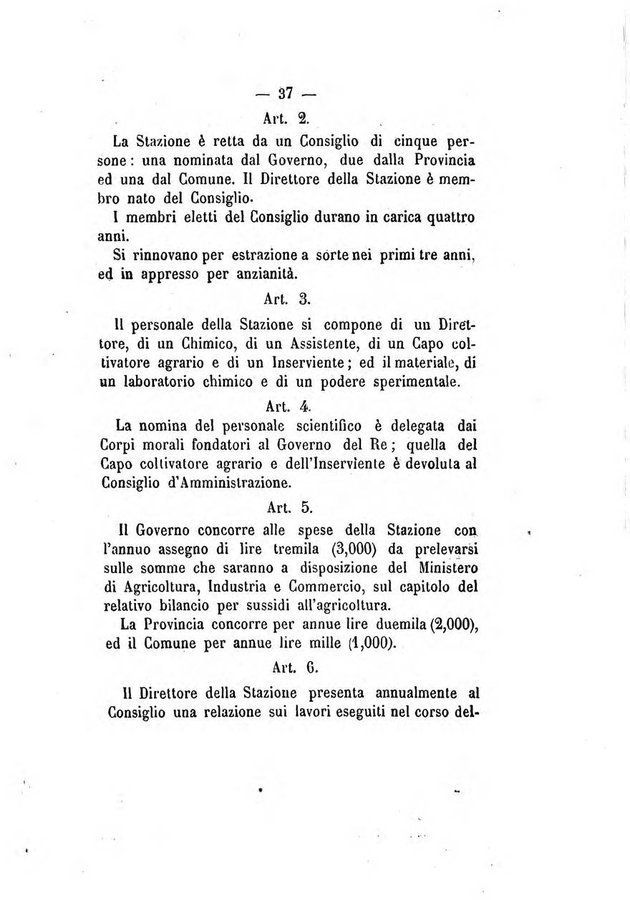 — 37 —

Art. 2.

La Stazione è retta da un Consiglio di cinque persone: una nominata dal Governo, due dalla Provincia ed una dal Comune. Il Direttore della Stazione è membro nato del Consiglio.

I membri eletti del Consiglio durano in carica quattro anni.

Si rinnovano per estrazione a sorte nei primi tre anni, ed in appresso per anzianità.

Art. 3.

Il personale della Stazione si compone di un Direttore, di un Chimico, di un Assistente, di un Capo coltivatore agrario e di un Inserviente; ed il materiale, di un laboratorio chimico e di un podere sperimentale.

Art. 4.

La nomina del personale scientifico è delegata dai Corpi morali fondatori al Governo del Re; quella del Capo coltivatore agrario e dell'Inserviente è devoluta al Consiglio d'Amministrazione.

Art. 5.

Il Governo concorre alle spese della Stazione con l'annuo assegno di lire tremila (3,000) da prelevarsi sulle somme che saranno a disposizione del Ministero di Agricoltura, Industria e Commercio, sul capitolo del relativo bilancio per sussidi all'agricoltura.

La Provincia concorre per annue lire duemila (2,000), ed il Comune per annue lire mille (1,000).

Art. 6.

Il Direttore della Stazione presenta annualmente al Consiglio una relazione sui lavori eseguiti nel corso del-